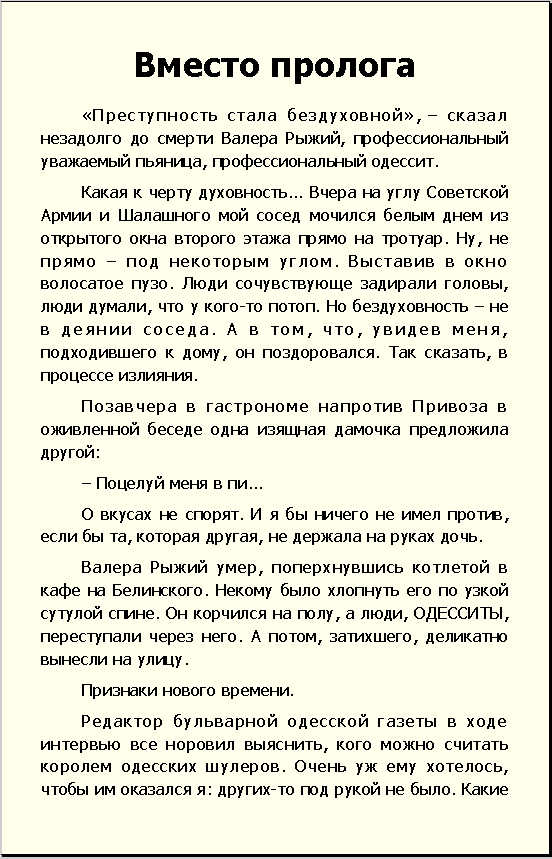 Вместо пролога

«Преступность стала бездуховной», – сказал незадолго до смерти Валера Рыжий, профессиональный уважаемый пьяница, профессиональный одессит.

Какая к черту духовность... Вчера на углу Советской Армии и Шалашного мой сосед мочился белым днем из открытого окна второго этажа прямо на тротуар. Ну, не прямо – под некоторым углом. Выставив в окно волосатое пузо. Люди сочувствующе задирали головы, люди думали, что у кого-то потоп. Но бездуховность – не в деянии соседа. А в том, что, увидев меня, подходившего к дому, он поздоровался. Так сказать, в процессе излияния.

Позавчера в гастрономе напротив Привоза в оживленной беседе одна изящная дамочка предложила другой:

– Поцелуй меня в пи...

О вкусах не спорят. И я бы ничего не имел против, если бы та, которая другая, не держала на руках дочь.

Валера Рыжий умер, поперхнувшись котлетой в кафе на Белинского. Некому было хлопнуть его по узкой сутулой спине. Он корчился на полу, а люди, ОДЕССИТЫ, переступали через него. А потом, затихшего, деликатно вынесли на улицу.

Признаки нового времени.

Редактор бульварной одесской газеты в ходе интервью все норовил выяснить, кого можно считать королем одесских шулеров. Очень уж ему хотелось, чтобы им оказался я: других-то под рукой не было. Какие